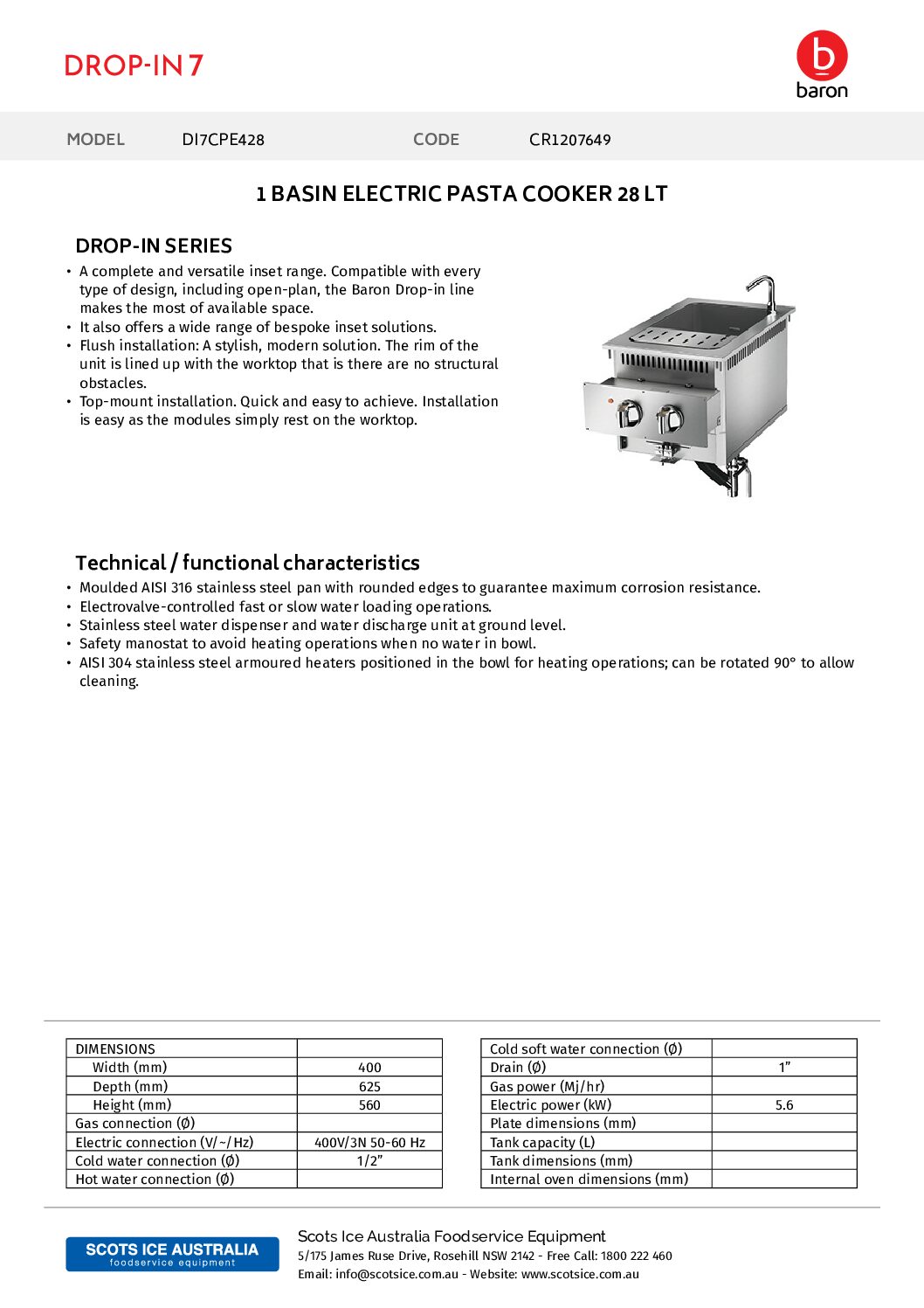 DROP-IN 7

baron

MODEL DI7CPE428 CODE CR1207649

1 BASIN ELECTRIC PASTA COOKER 28 LT

DROP-IN SERIES

• A complete and versatile inset range. Compatible with every type of design, including open-plan, the Baron Drop-in line makes the most of available space.
• It also offers a wide range of bespoke inset solutions.
• Flush installation: A stylish, modern solution. The rim of the unit is lined up with the worktop that is there are no structural obstacles.
• Top-mount installation. Quick and easy to achieve. Installation is easy as the modules simply rest on the worktop.

Technical / functional characteristics

• Moulded AISI 316 stainless steel pan with rounded edges to guarantee maximum corrosion resistance.
• Electrovalve-controlled fast or slow water loading operations.
• Stainless steel water dispenser and water discharge unit at ground level.
• Safety manostat to avoid heating operations when no water in bowl.
• AISI 304 stainless steel armoured heaters positioned in the bowl for heating operations; can be rotated 90° to allow cleaning.

| DIMENSIONS | |
|---|---|
| Width (mm) | 400 |
| Depth (mm) | 625 |
| Height (mm) | 560 |
| Gas connection (Ø) | |
| Electric connection (V/~/Hz) | 400V/3N 50-60 Hz |
| Cold water connection (Ø) | 1/2” |
| Hot water connection (Ø) | |

| Cold soft water connection (Ø) | |
|---|---|
| Drain (Ø) | 1” |
| Gas power (Mj/hr) | |
| Electric power (kW) | 5.6 |
| Plate dimensions (mm) | |
| Tank capacity (L) | |
| Tank dimensions (mm) | |
| Internal oven dimensions (mm) | |

SCOTS ICE AUSTRALIA foodservice equipment

Scots Ice Australia Foodservice Equipment
5/175 James Ruse Drive, Rosehill NSW 2142 - Free Call: 1800 222 460
Email: info@scotsice.com.au - Website: www.scotsice.com.au